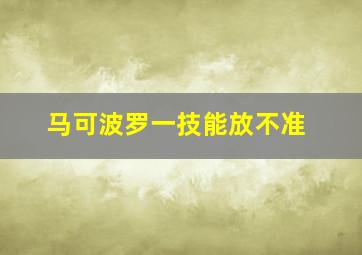 马可波罗一技能放不准